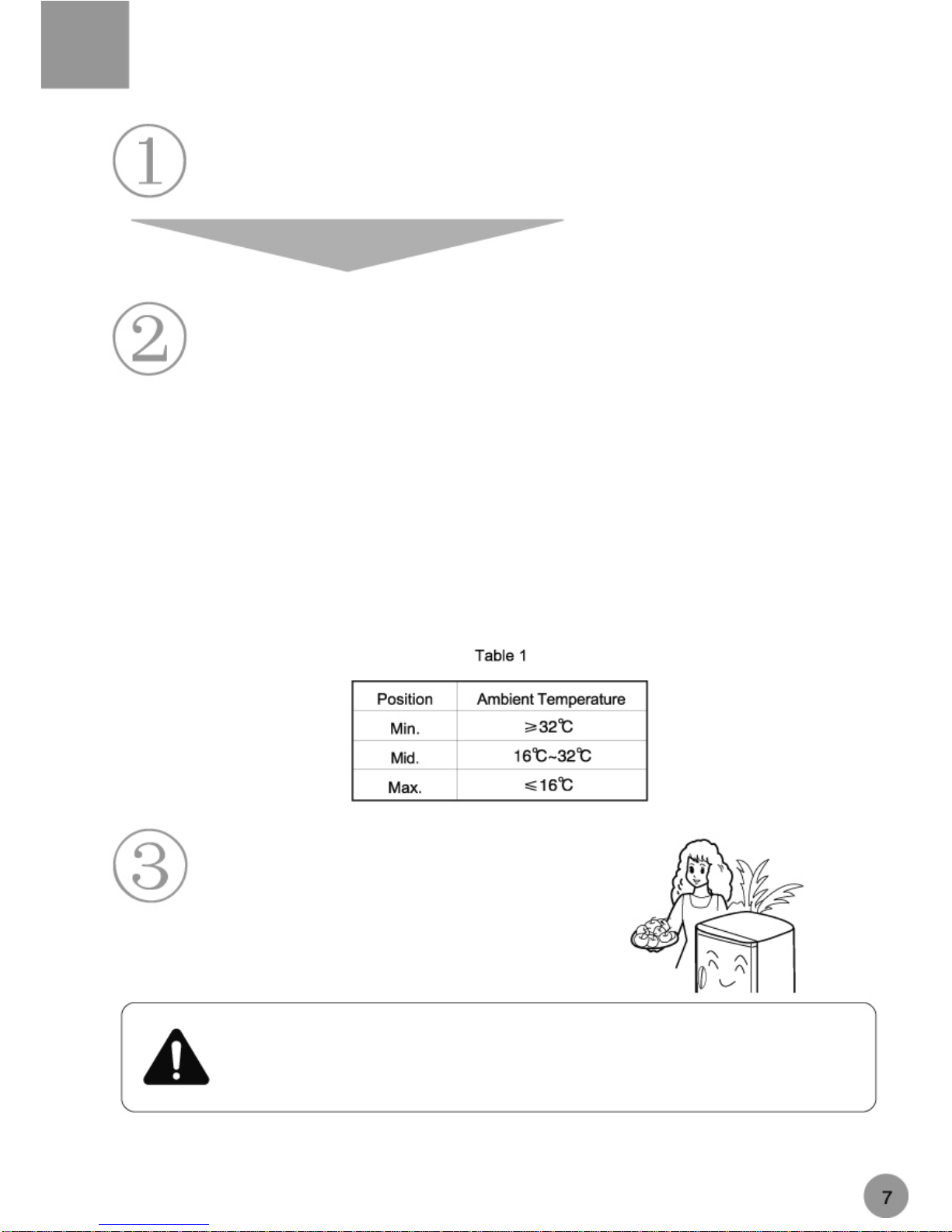 ①

②

Table 1

| Position | Ambient Temperature |
|---|---|
| Min. | ≥32℃ |
| Mid. | 16℃~32℃ |
| Max. | ≤16℃ |

③

7